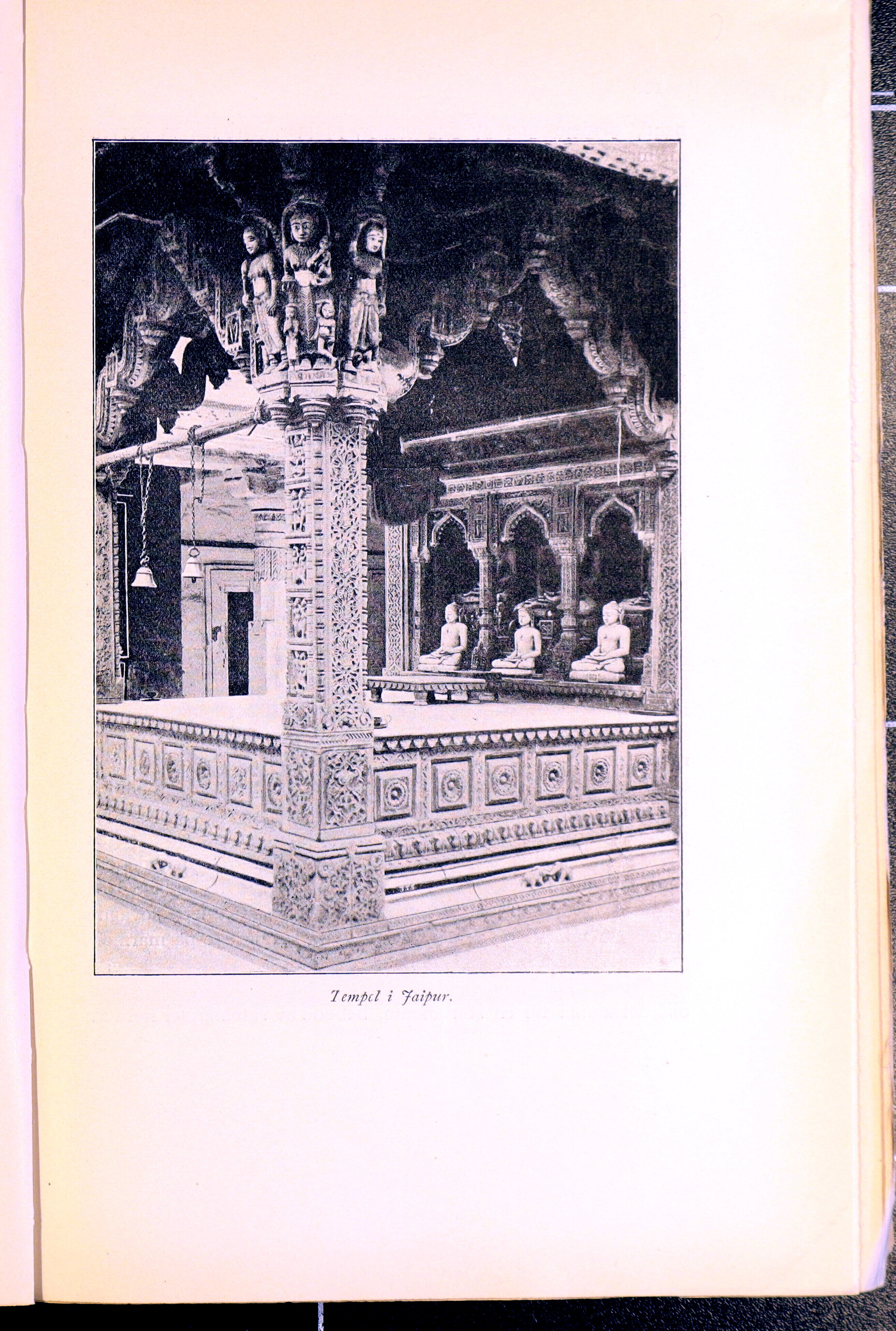 Tempel i Jaipur.